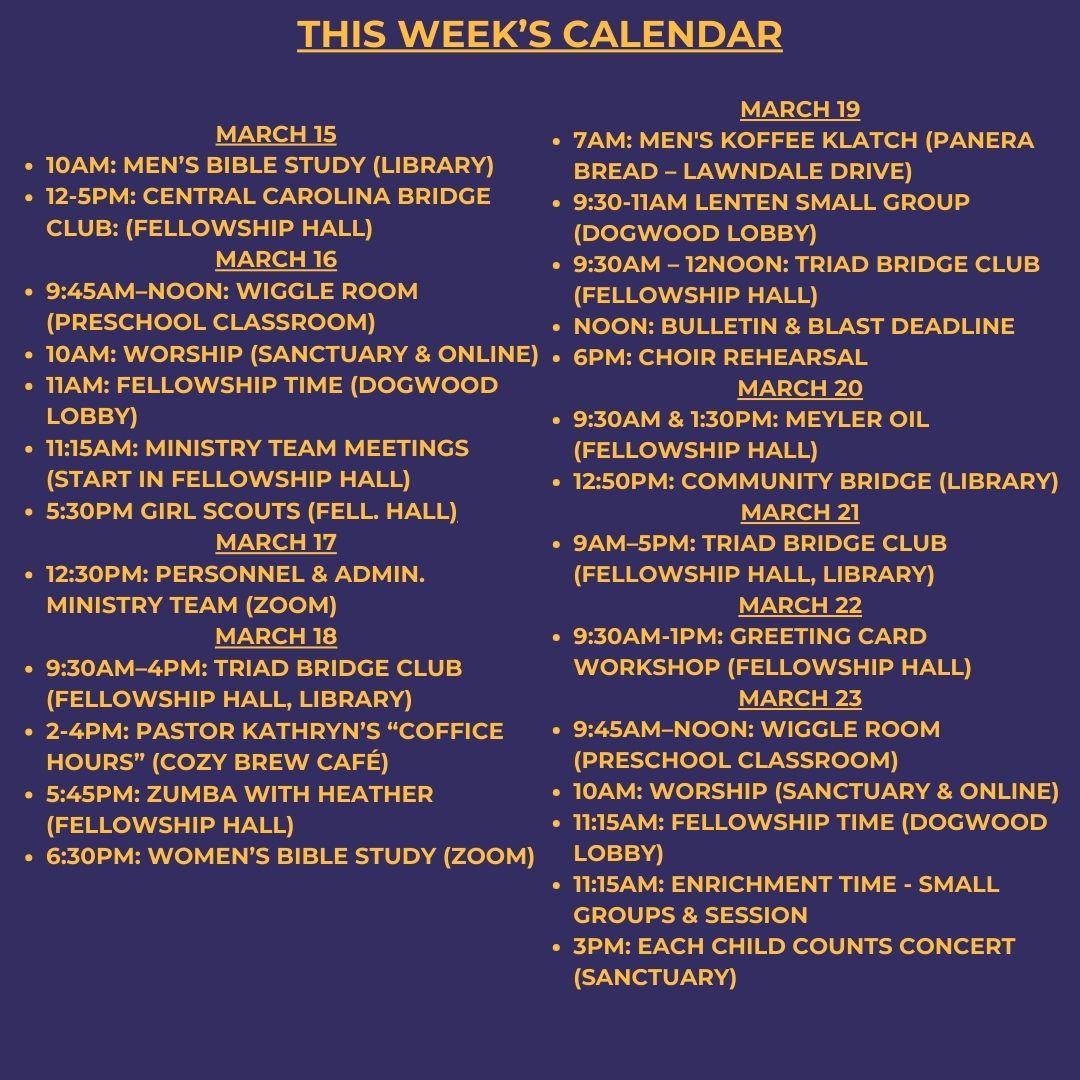 THIS WEEK'S CALENDAR

MARCH 15

• 10AM: MEN'S BIBLE STUDY (LIBRARY)
• 12-5PM: CENTRAL CAROLINA BRIDGE CLUB: (FELLOWSHIP HALL)

MARCH 16

• 9:45AM–NOON: WIGGLE ROOM (PRESCHOOL CLASSROOM)
• 10AM: WORSHIP (SANCTUARY & ONLINE)
• 11AM: FELLOWSHIP TIME (DOGWOOD LOBBY)
• 11:15AM: MINISTRY TEAM MEETINGS (START IN FELLOWSHIP HALL)
• 5:30PM GIRL SCOUTS (FELL. HALL)

MARCH 17

• 12:30PM: PERSONNEL & ADMIN. MINISTRY TEAM (ZOOM)

MARCH 18

• 9:30AM–4PM: TRIAD BRIDGE CLUB (FELLOWSHIP HALL, LIBRARY)
• 2-4PM: PASTOR KATHRYN'S "COFFICE HOURS" (COZY BREW CAFÉ)
• 5:45PM: ZUMBA WITH HEATHER (FELLOWSHIP HALL)
• 6:30PM: WOMEN'S BIBLE STUDY (ZOOM)

MARCH 19

• 7AM: MEN'S KOFFEE KLATCH (PANERA BREAD – LAWNDALE DRIVE)
• 9:30-11AM LENTEN SMALL GROUP (DOGWOOD LOBBY)
• 9:30AM – 12NOON: TRIAD BRIDGE CLUB (FELLOWSHIP HALL)
• NOON: BULLETIN & BLAST DEADLINE
• 6PM: CHOIR REHEARSAL

MARCH 20

• 9:30AM & 1:30PM: MEYLER OIL (FELLOWSHIP HALL)
• 12:50PM: COMMUNITY BRIDGE (LIBRARY)

MARCH 21

• 9AM–5PM: TRIAD BRIDGE CLUB (FELLOWSHIP HALL, LIBRARY)

MARCH 22

• 9:30AM-1PM: GREETING CARD WORKSHOP (FELLOWSHIP HALL)

MARCH 23

• 9:45AM–NOON: WIGGLE ROOM (PRESCHOOL CLASSROOM)
• 10AM: WORSHIP (SANCTUARY & ONLINE)
• 11:15AM: FELLOWSHIP TIME (DOGWOOD LOBBY)
• 11:15AM: ENRICHMENT TIME - SMALL GROUPS & SESSION
• 3PM: EACH CHILD COUNTS CONCERT (SANCTUARY)